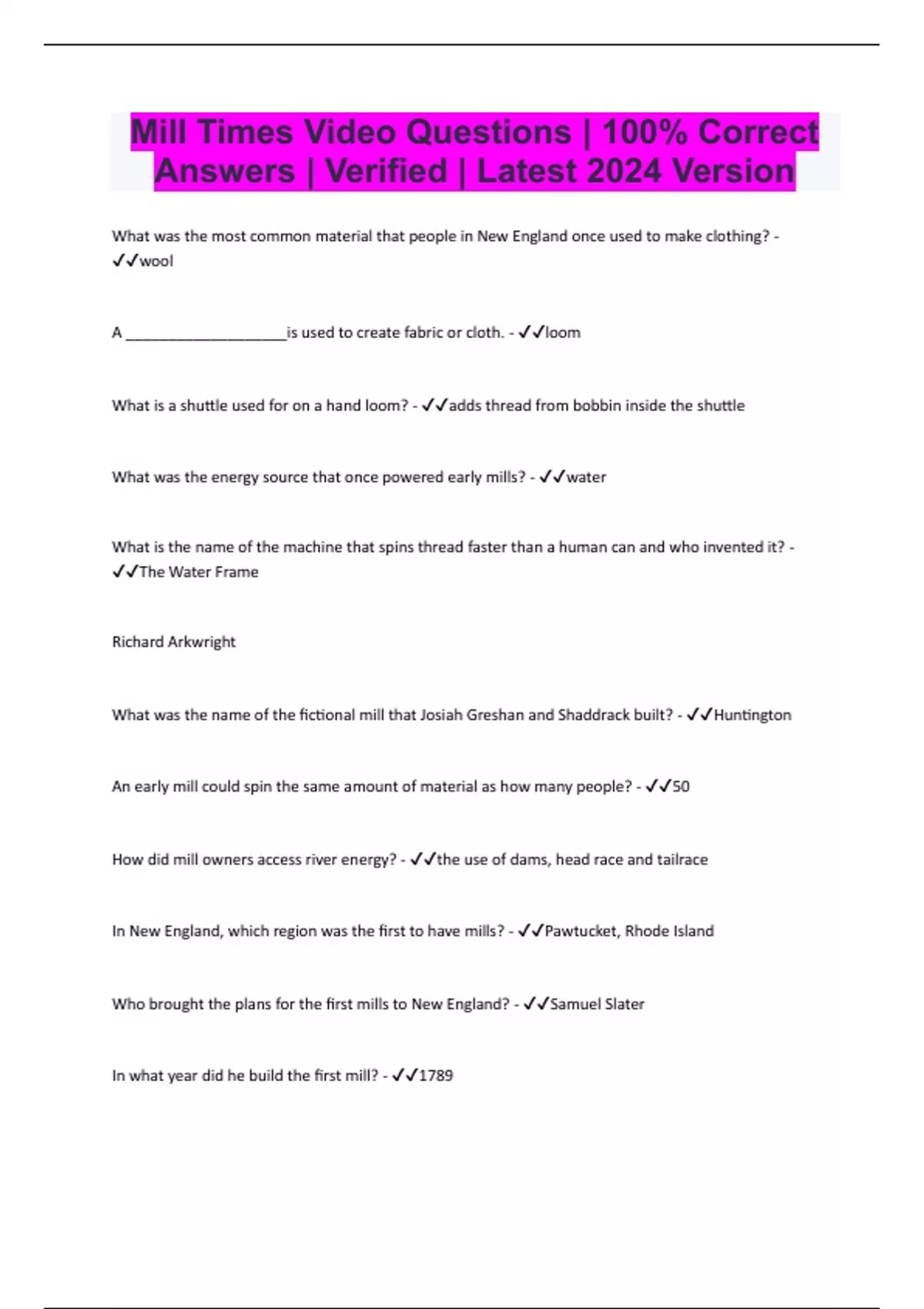 Mill Times Video Questions | 100% Correct Answers | Verified | Latest 2024 Version

What was the most common material that people in New England once used to make clothing? - ✓✓wool

A ____is used to create fabric or cloth. - ✓✓loom

What is a shuttle used for on a hand loom? - ✓✓adds thread from bobbin inside the shuttle

What was the energy source that once powered early mills? - ✓✓water

What is the name of the machine that spins thread faster than a human can and who invented it? - ✓✓The Water Frame

Richard Arkwright

What was the name of the fictional mill that Josiah Greshan and Shaddrack built? - ✓✓Huntington

An early mill could spin the same amount of material as how many people? - ✓✓50

How did mill owners access river energy? - ✓✓the use of dams, head race and tailrace

In New England, which region was the first to have mills? - ✓✓Pawtucket, Rhode Island

Who brought the plans for the first mills to New England? - ✓✓Samuel Slater

In what year did he build the first mill? - ✓✓1789